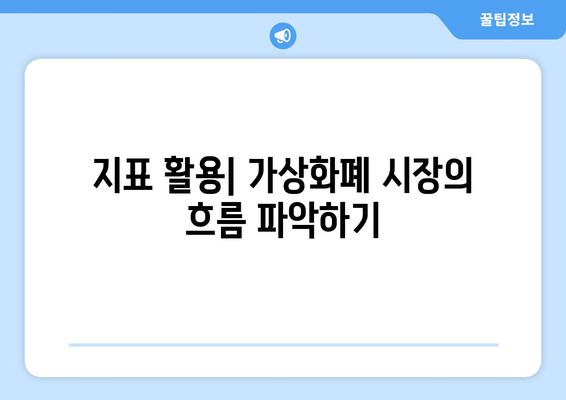 꿀팁정보

지표 활용| 가상화폐 시장의 흐름 파악하기